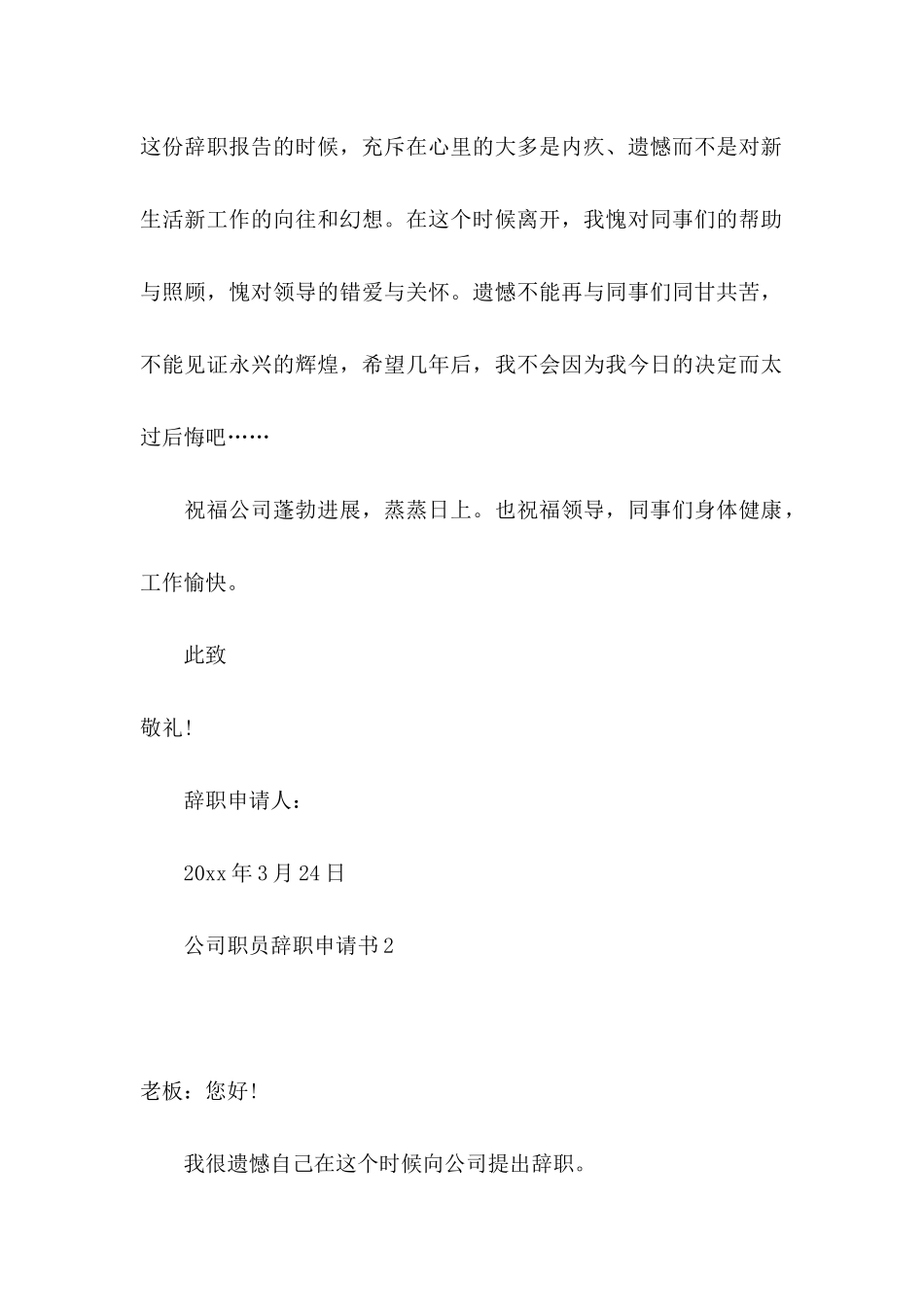 这份辞职报告的时候，充斥在心里的大多是内疚、遗憾而不是对新生活新工作的向往和幻想。在这个时候离开，我愧对同事们的帮助与照顾，愧对领导的错爱与关怀。遗憾不能再与同事们同甘共苦，不能见证永兴的辉煌，希望几年后，我不会因为我今日的决定而太过后悔吧……

祝福公司蓬勃进展，蒸蒸日上。也祝福领导，同事们身体健康，工作愉快。

此致

敬礼!

辞职申请人：

20xx 年 3 月 24 日

公司职员辞职申请书 2

老板：您好!

我很遗憾自己在这个时候向公司提出辞职。